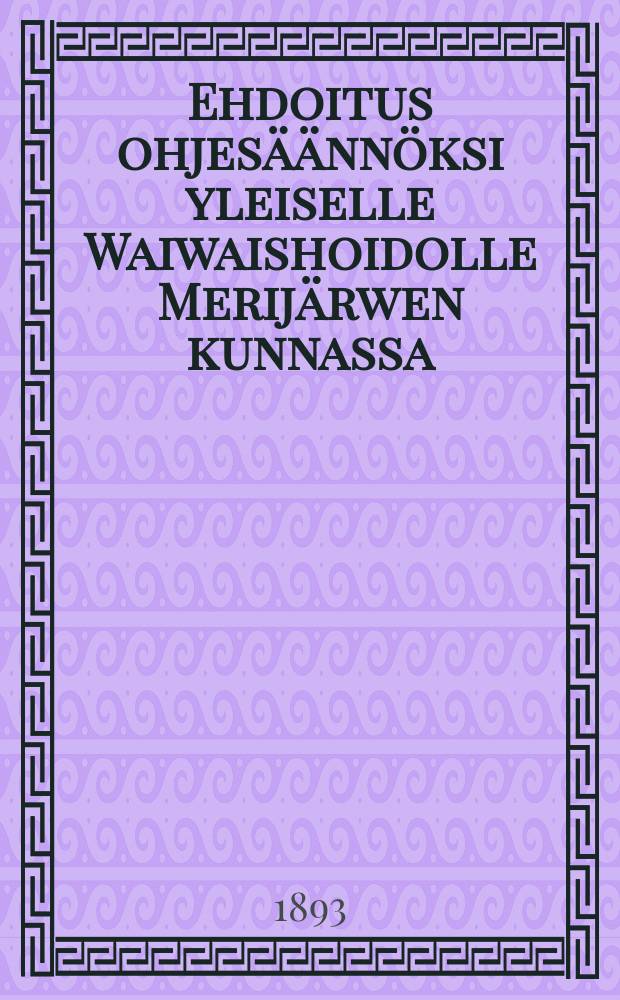 Ehdoitus ohjesäännöksi yleiselle Waiwaishoidolle Merijärwen kunnassa

1893